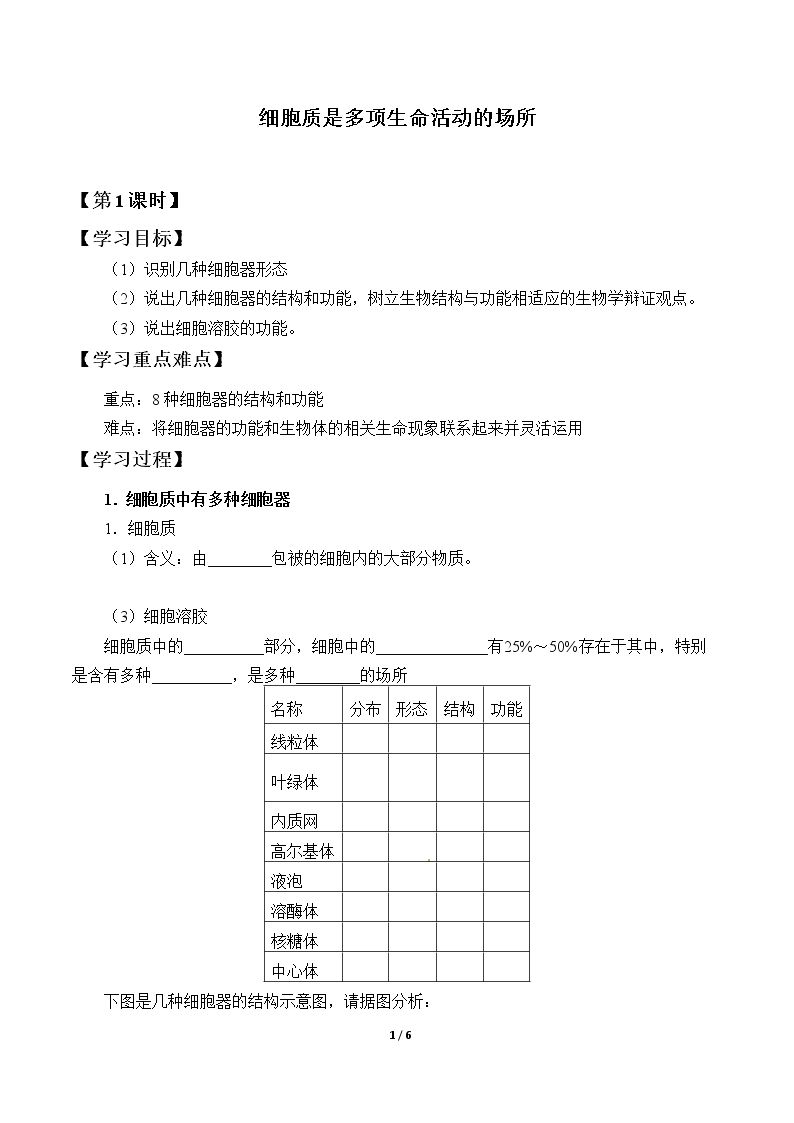 细胞质是多项生命活动的场所

【第1课时】

【学习目标】

（1）识别几种细胞器形态

（2）说出几种细胞器的结构和功能，树立生物结构与功能相适应的生物学辩证观点。

（3）说出细胞溶胶的功能。

【学习重点难点】

重点：8种细胞器的结构和功能

难点：将细胞器的功能和生物体的相关生命现象联系起来并灵活运用

【学习过程】

1.细胞质中有多种细胞器

1.细胞质

（1）含义：由____包被的细胞内的大部分物质。

（3）细胞溶胶

细胞质中的____部分，细胞中的____有25%～50%存在于其中，特别是含有多种____，是多种____的场所

| 名称 | 分布 | 形态 | 结构 | 功能 |
|---|---|---|---|---|
| 线粒体 | | | | |
| 叶绿体 | | | | |
| 内质网 | | | | |
| 高尔基体 | | | | |
| 液泡 | | | | |
| 溶酶体 | | | | |
| 核糖体 | | | | |
| 中心体 | | | | |

下图是几种细胞器的结构示意图，请据图分析：

1 / 6